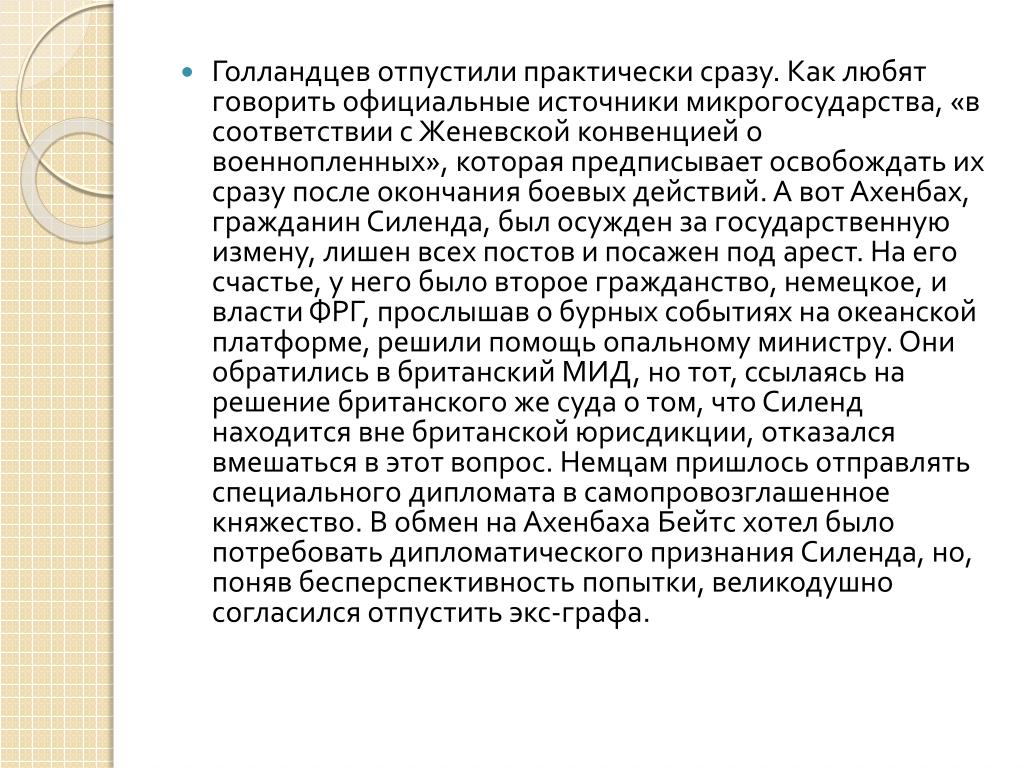 Голландцев отпустили практически сразу. Как любят говорить официальные источники микрогосударства, «в соответствии с Женевской конвенцией о военнопленных», которая предписывает освобождать их сразу после окончания боевых действий. А вот Ахенбах, гражданин Силенда, был осужден за государственную измену, лишен всех постов и посажен под арест. На его счастье, у него было второе гражданство, немецкое, и власти ФРГ, прослышав о бурных событиях на океанской платформе, решили помощь опальному министру. Они обратились в британский МИД, но тот, ссылаясь на решение британского же суда о том, что Силенд находится вне британской юрисдикции, отказался вмешаться в этот вопрос. Немцам пришлось отправлять специального дипломата в самопровозглашенное княжество. В обмен на Ахенбаха Бейтс хотел было потребовать дипломатического признания Силенда, но, поняв бесперспективность попытки, великодушно согласился отпустить экс-графа.